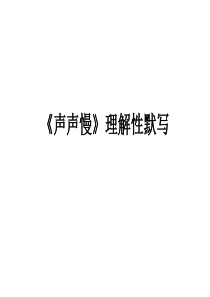 《声声慢》理解性默写